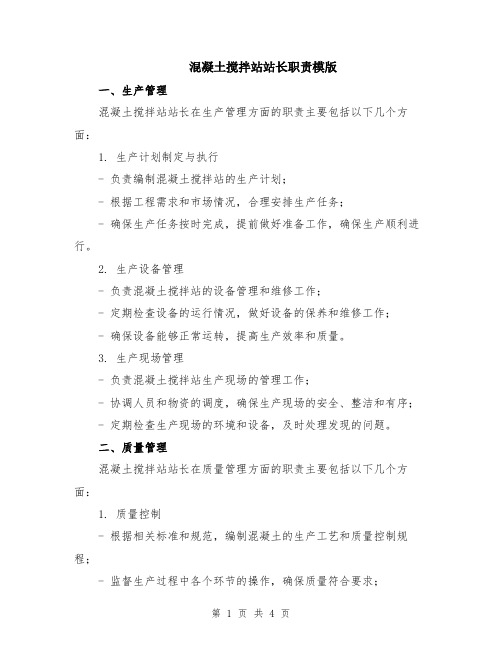 混凝土搅拌站站长职责模版

一、生产管理

混凝土搅拌站站长在生产管理方面的职责主要包括以下几个方面：

1. 生产计划制定与执行

- 负责编制混凝土搅拌站的生产计划；

- 根据工程需求和市场情况，合理安排生产任务；

- 确保生产任务按时完成，提前做好准备工作，确保生产顺利进行。

2. 生产设备管理

- 负责混凝土搅拌站的设备管理和维修工作；

- 定期检查设备的运行情况，做好设备的保养和维修工作；

- 确保设备能够正常运转，提高生产效率和质量。

3. 生产现场管理

- 负责混凝土搅拌站生产现场的管理工作；

- 协调人员和物资的调度，确保生产现场的安全、整洁和有序；

- 定期检查生产现场的环境和设备，及时处理发现的问题。

二、质量管理

混凝土搅拌站站长在质量管理方面的职责主要包括以下几个方面：

1. 质量控制

- 根据相关标准和规范，编制混凝土的生产工艺和质量控制规程；

- 监督生产过程中各个环节的操作，确保质量符合要求；

第 1 页 共 4 页